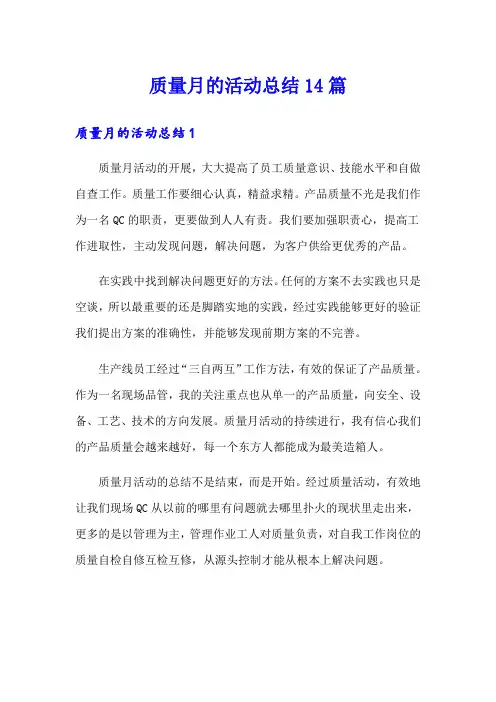 质量月的活动总结14篇

质量月的活动总结1

质量月活动的开展，大大提高了员工质量意识、技能水平和自做自查工作。质量工作要细心认真，精益求精。产品质量不光是我们作为一名QC的职责，更要做到人人有责。我们要加强职责心，提高工作进取性，主动发现问题，解决问题，为客户供给更优秀的产品。

在实践中找到解决问题更好的方法。任何的方案不去实践也只是空谈，所以最重要的还是脚踏实地的实践，经过实践能够更好的验证我们提出方案的准确性，并能够发现前期方案的不完善。

生产线员工经过“三自两互”工作方法，有效的保证了产品质量。作为一名现场品管，我的关注重点也从单一的产品质量，向安全、设备、工艺、技术的方向发展。质量月活动的持续进行，我有信心我们的产品质量会越来越好，每一个东方人都能成为最美造箱人。

质量月活动的总结不是结束，而是开始。经过质量活动，有效地让我们现场QC从以前的哪里有问题就去哪里扑火的现状里走出来，更多的是以管理为主，管理作业工人对质量负责，对自我工作岗位的质量自检自修互检互修，从源头控制才能从根本上解决问题。